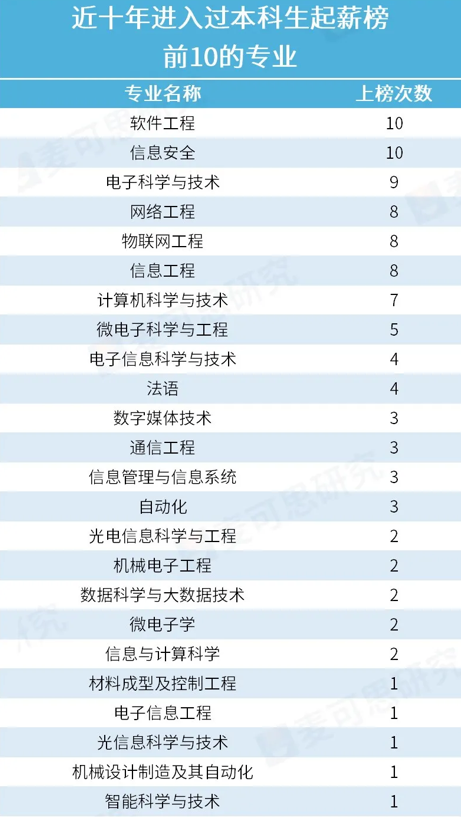 近十年进入过本科生起薪榜前10的专业

| 专业名称 | 上榜次数 |
|---|---|
| 软件工程 | 10 |
| 信息安全 | 10 |
| 电子科学与技术 | 9 |
| 网络工程 | 8 |
| 物联网工程 | 8 |
| 信息工程 | 8 |
| 计算机科学与技术 | 7 |
| 微电子科学与工程 | 5 |
| 电子信息科学与技术 | 4 |
| 法语 | 4 |
| 数字媒体技术 | 3 |
| 通信工程 | 3 |
| 信息管理与信息系统 | 3 |
| 自动化 | 3 |
| 光电信息科学与工程 | 2 |
| 机械电子工程 | 2 |
| 数据科学与大数据技术 | 2 |
| 微电子学 | 2 |
| 信息与计算科学 | 2 |
| 材料成型及控制工程 | 1 |
| 电子信息工程 | 1 |
| 光信息科学与技术 | 1 |
| 机械设计制造及其自动化 | 1 |
| 智能科学与技术 | 1 |

麦可思研究